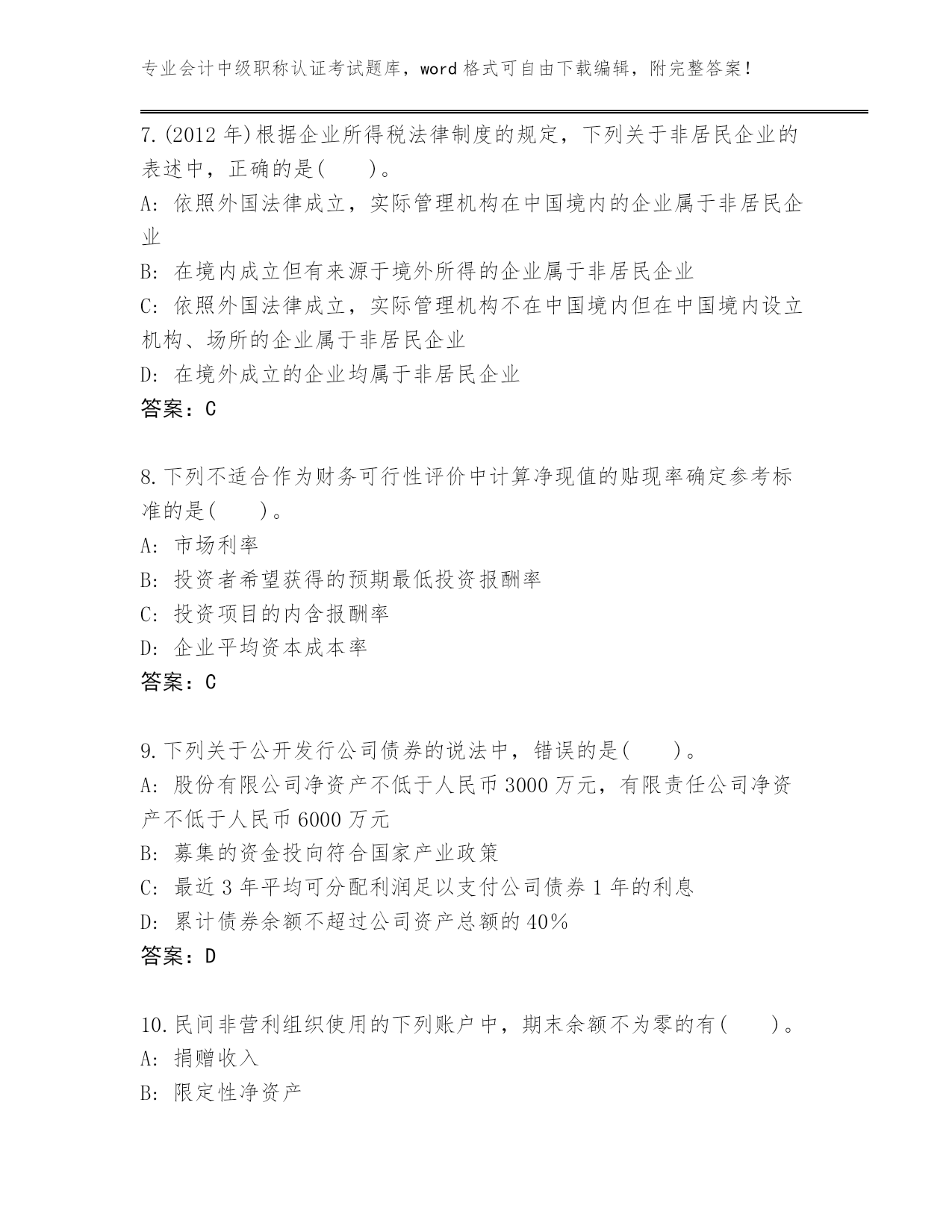 专业会计中级职称认证考试题库，word 格式可自由下载编辑，附完整答案！

7.(2012 年)根据企业所得税法律制度的规定，下列关于非居民企业的表述中，正确的是(　　)。
A: 依照外国法律成立，实际管理机构在中国境内的企业属于非居民企业
B: 在境内成立但有来源于境外所得的企业属于非居民企业
C: 依照外国法律成立，实际管理机构不在中国境内但在中国境内设立机构、场所的企业属于非居民企业
D: 在境外成立的企业均属于非居民企业
答案：C

8.下列不适合作为财务可行性评价中计算净现值的贴现率确定参考标准的是(　　)。
A: 市场利率
B: 投资者希望获得的预期最低投资报酬率
C: 投资项目的内含报酬率
D: 企业平均资本成本率
答案：C

9.下列关于公开发行公司债券的说法中，错误的是(　　)。
A: 股份有限公司净资产不低于人民币 3000 万元，有限责任公司净资产不低于人民币 6000 万元
B: 募集的资金投向符合国家产业政策
C: 最近 3 年平均可分配利润足以支付公司债券 1 年的利息
D: 累计债券余额不超过公司资产总额的 40%
答案：D

10.民间非营利组织使用的下列账户中，期末余额不为零的有(　　)。
A: 捐赠收入
B: 限定性净资产